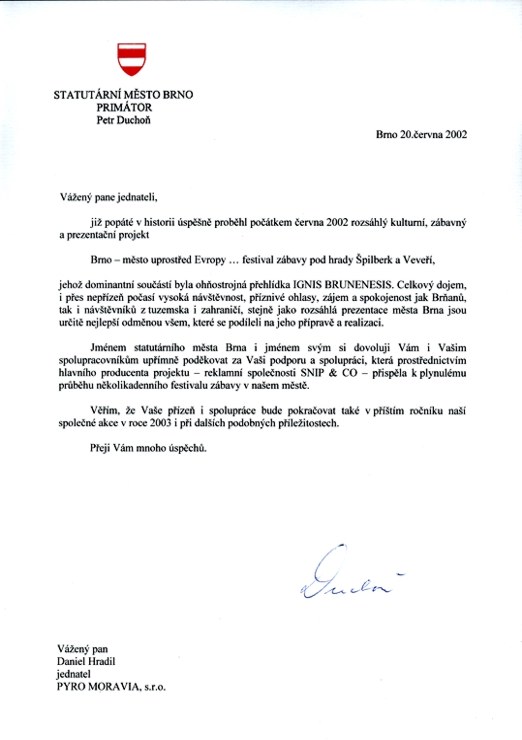 STATUTÁRNÍ MĚSTO BRNO
PRIMÁTOR
Petr Duchoň

Brno 20.června 2002

Vážený pane jednateli,

již popáté v historii úspěšně proběhl počátkem června 2002 rozsáhlý kulturní, zábavný a prezentační projekt

Brno – město uprostřed Evropy … festival zábavy pod hrady Špilberk a Veveří,

jehož dominantní součástí byla ohňostrojná přehlídka IGNIS BRUNENESIS. Celkový dojem, i přes nepřízeň počasí vysoká návštěvnost, příznivé ohlasy, zájem a spokojenost jak Brňanů, tak i návštěvníků z tuzemska i zahraničí, stejně jako rozsáhlá prezentace města Brna jsou určitě nejlepší odměnou všem, které se podíleli na jeho přípravě a realizaci.

Jménem statutárního města Brna i jménem svým si dovoluji Vám i Vašim spolupracovníkům upřímně poděkovat za Vaši podporu a spolupráci, která prostřednictvím hlavního producenta projektu – reklamní společnosti SNIP & CO – přispěla k plynulému průběhu několikadenního festivalu zábavy v našem městě.

Věřím, že Vaše přízeň i spolupráce bude pokračovat také v příštím ročníku naší společné akce v roce 2003 i při dalších podobných příležitostech.

Přeji Vám mnoho úspěchů.

Duchoň

Vážený pan
Daniel Hradil
jednatel
PYRO MORAVIA, s.r.o.